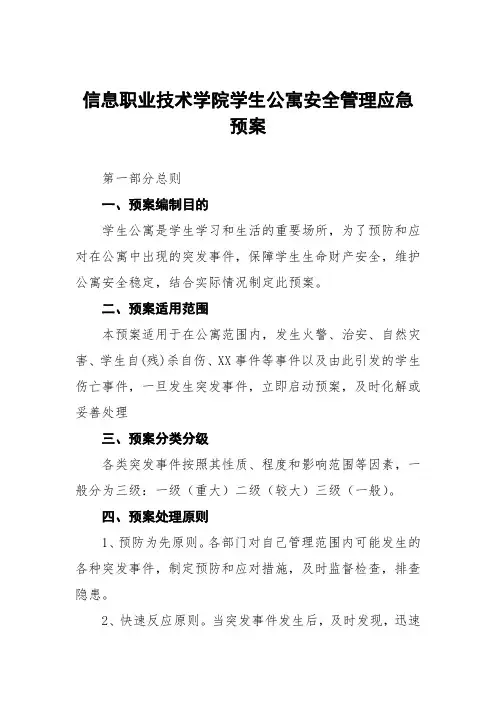 信息职业技术学院学生公寓安全管理应急预案

第一部分总则

一、预案编制目的

学生公寓是学生学习和生活的重要场所，为了预防和应对在公寓中出现的突发事件，保障学生生命财产安全，维护公寓安全稳定，结合实际情况制定此预案。

二、预案适用范围

本预案适用于在公寓范围内，发生火警、治安、自然灾害、学生自(残)杀自伤、XX事件等事件以及由此引发的学生伤亡事件，一旦发生突发事件，立即启动预案，及时化解或妥善处理

三、预案分类分级

各类突发事件按照其性质、程度和影响范围等因素，一般分为三级：一级（重大）二级（较大）三级（一般）。

四、预案处理原则

1、预防为先原则。各部门对自己管理范围内可能发生的各种突发事件，制定预防和应对措施，及时监督检查，排查隐患。

2、快速反应原则。当突发事件发生后，及时发现，迅速